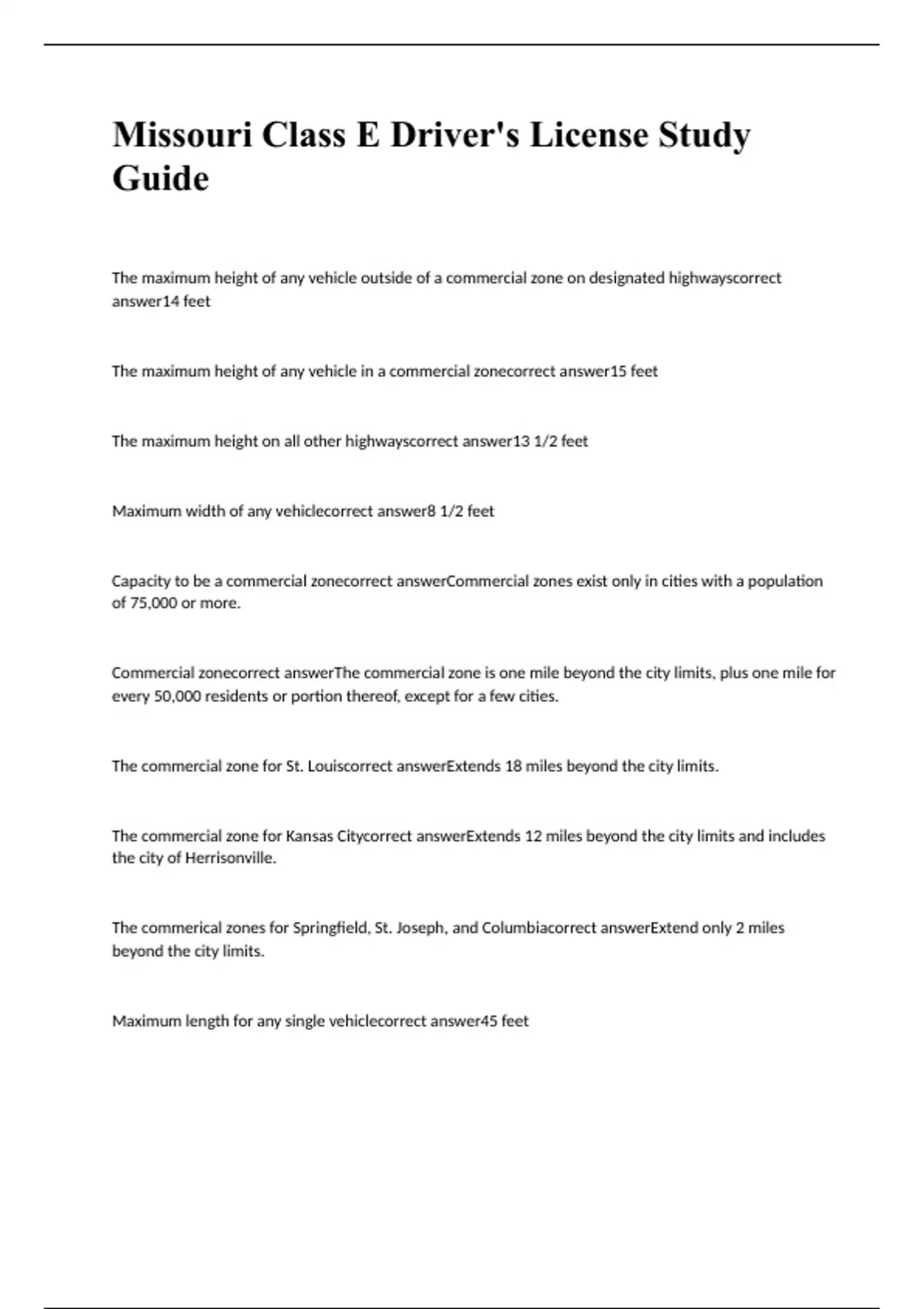 Missouri Class E Driver's License Study Guide

The maximum height of any vehicle outside of a commercial zone on designated highwayscorrect answer14 feet

The maximum height of any vehicle in a commercial zonecorrect answer15 feet

The maximum height on all other highwayscorrect answer13 1/2 feet

Maximum width of any vehiclecorrect answer8 1/2 feet

Capacity to be a commercial zonecorrect answerCommercial zones exist only in cities with a population of 75,000 or more.

Commercial zonecorrect answerThe commercial zone is one mile beyond the city limits, plus one mile for every 50,000 residents or portion thereof, except for a few cities.

The commercial zone for St. Louiscorrect answerExtends 18 miles beyond the city limits.

The commercial zone for Kansas Citycorrect answerExtends 12 miles beyond the city limits and includes the city of Herrisonville.

The commerical zones for Springfield, St. Joseph, and Columbiacorrect answerExtend only 2 miles beyond the city limits.

Maximum length for any single vehiclecorrect answer45 feet